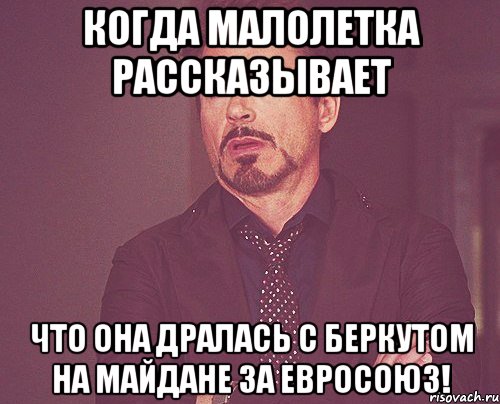 КОГДА МАЛОЛЕТКА РАССКАЗЫВАЕТ

ЧТО ОНА ДРАЛАСЬ С БЕРКУТОМ НА МАЙДАНЕ ЗА ЕВРОСОЮЗ!

risovach.ru